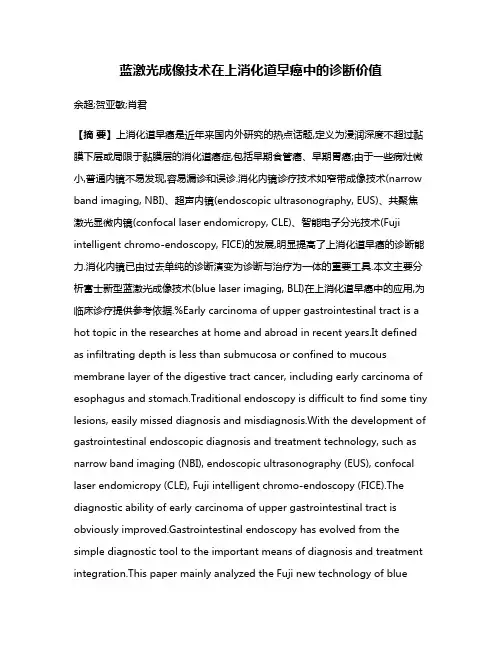 蓝激光成像技术在上消化道早癌中的诊断价值

余超;贺亚敏;肖君

【摘 要】上消化道早癌是近年来国内外研究的热点话题,定义为浸润深度不超过黏膜下层或局限于黏膜层的消化道癌症,包括早期食管癌、早期胃癌;由于一些病灶微小,普通内镜不易发现,容易漏诊和误诊.消化内镜诊疗技术如窄带成像技术(narrow band imaging, NBI)、超声内镜(endoscopic ultrasonography, EUS)、共聚焦激光显微内镜(confocal laser endomicropy, CLE)、智能电子分光技术(Fuji intelligent chromo-endoscopy, FICE)的发展,明显提高了上消化道早癌的诊断能力.消化内镜已由过去单纯的诊断演变为诊断与治疗为一体的重要工具.本文主要分析富士新型蓝激光成像技术(blue laser imaging, BLI)在上消化道早癌中的应用,为临床诊疗提供参考依据.%Early carcinoma of upper gastrointestinal tract is a hot topic in the researches at home and abroad in recent years.It defined as infiltrating depth is less than submucosa or confined to mucous membrane layer of the digestive tract cancer, including early carcinoma of esophagus and stomach.Traditional endoscopy is difficult to find some tiny lesions, easily missed diagnosis and misdiagnosis.With the development of gastrointestinal endoscopic diagnosis and treatment technology, such as narrow band imaging (NBI), endoscopic ultrasonography (EUS), confocal laser endomicropy (CLE), Fuji intelligent chromo-endoscopy (FICE).The diagnostic ability of early carcinoma of upper gastrointestinal tract is obviously improved.Gastrointestinal endoscopy has evolved from the simple diagnostic tool to the important means of diagnosis and treatment integration.This paper mainly analyzed the Fuji new technology of blue